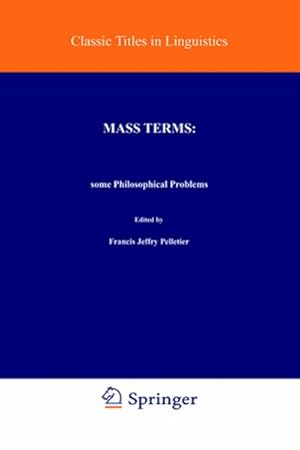 Classic Titles in Linguistics

MASS TERMS:

some Philosophical Problems

Edited by

Francis Jeffry Pelletier

Springer